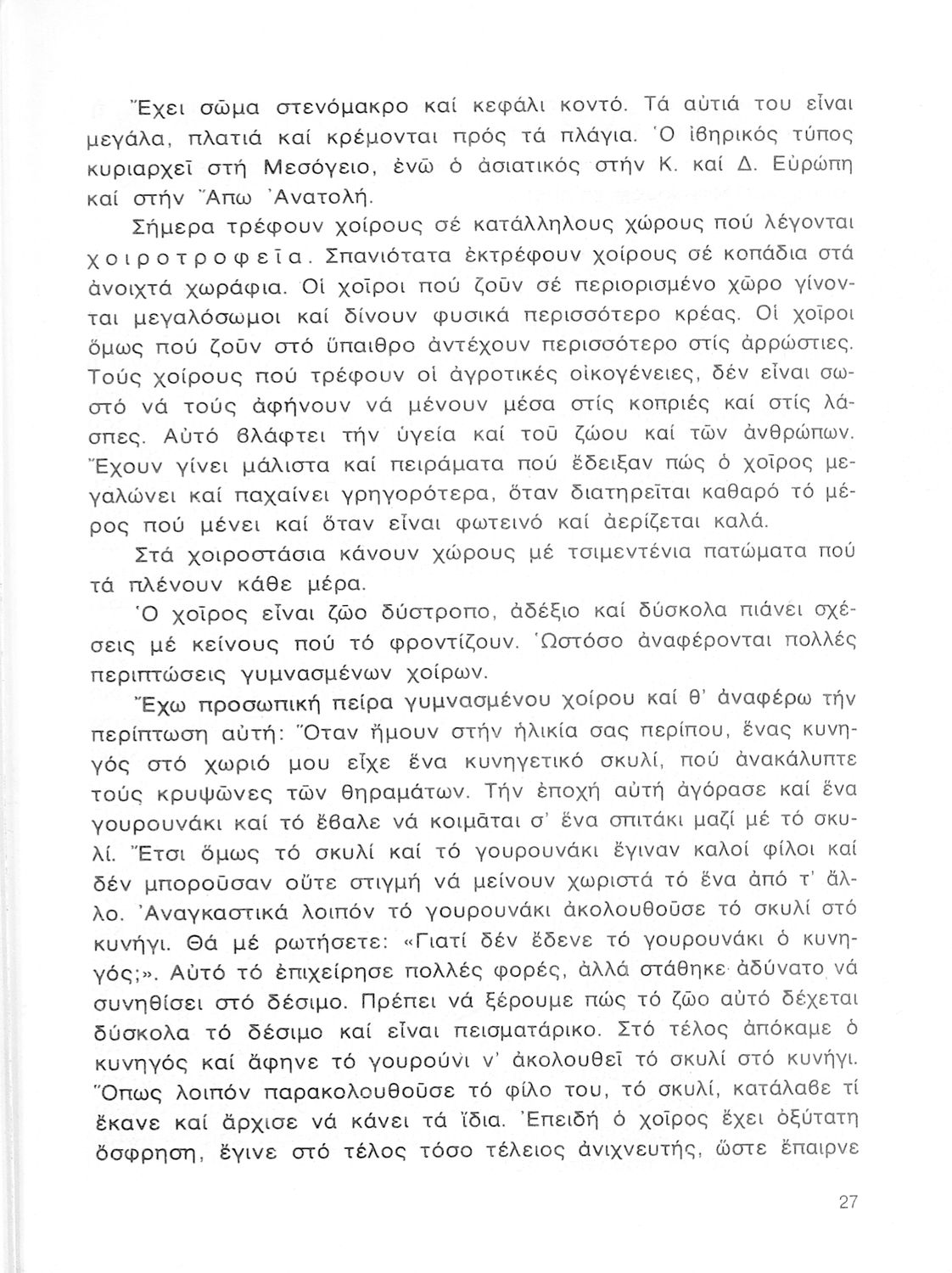 Ἔχει σῶμα στενόμακρο καί κεφάλι κοντό. Τά αὐτιά του εἶναι μεγάλα, πλατιά καί κρέμονται πρός τά πλάγια. Ὁ ἰβηρικός τύπος κυριαρχεῖ στή Μεσόγειο, ἐνῶ ὁ ἀσιατικός στήν Κ. καί Δ. Εὐρώπη καί στήν Ἄπω Ἀνατολή.

Σήμερα τρέφουν χοίρους σέ κατάλληλους χώρους πού λέγονται χοιροτροφεῖα. Σπανιότατα ἐκτρέφουν χοίρους σέ κοπάδια στά ἀνοιχτά χωράφια. Οἱ χοῖροι πού ζοῦν σέ περιορισμένο χῶρο γίνονται μεγαλόσωμοι καί δίνουν φυσικά περισσότερο κρέας. Οἱ χοῖροι ὅμως πού ζοῦν στό ὕπαιθρο ἀντέχουν περισσότερο στίς ἀρρώστιες. Τούς χοίρους πού τρέφουν οἱ ἀγροτικές οἰκογένειες, δέν εἶναι σωστό νά τούς ἀφήνουν νά μένουν μέσα στίς κοπριές καί στίς λάσπες. Αὐτό βλάφτει τήν ὑγεία καί τοῦ ζώου καί τῶν ἀνθρώπων. Ἔχουν γίνει μάλιστα καί πειράματα πού ἔδειξαν πώς ὁ χοῖρος μεγαλώνει καί παχαίνει γρηγορότερα, ὅταν διατηρεῖται καθαρό τό μέρος πού μένει καί ὅταν εἶναι φωτεινό καί ἀερίζεται καλά.

Στά χοιροστάσια κάνουν χώρους μέ τσιμεντένια πατώματα πού τά πλένουν κάθε μέρα.

Ὁ χοῖρος εἶναι ζῶο δύστροπο, ἀδέξιο καί δύσκολα πιάνει σχέσεις μέ κείνους πού τό φροντίζουν. Ὡστόσο ἀναφέρονται πολλές περιπτώσεις γυμνασμένων χοίρων.

Ἔχω προσωπική πείρα γυμνασμένου χοίρου καί θ' ἀναφέρω τήν περίπτωση αὐτή: Ὅταν ἤμουν στήν ἡλικία σας περίπου, ἕνας κυνηγός στό χωριό μου εἶχε ἕνα κυνηγετικό σκυλί, πού ἀνακάλυπτε τούς κρυψῶνες τῶν θηραμάτων. Τήν ἐποχή αὐτή ἀγόρασε καί ἕνα γουρουνάκι καί τό ἔβαλε νά κοιμᾶται σ' ἕνα σπιτάκι μαζί μέ τό σκυλί. Ἔτσι ὅμως τό σκυλί καί τό γουρουνάκι ἔγιναν καλοί φίλοι καί δέν μποροῦσαν οὔτε στιγμή νά μείνουν χωριστά τό ἕνα ἀπό τ' ἄλλο. Ἀναγκαστικά λοιπόν τό γουρουνάκι ἀκολουθοῦσε τό σκυλί στό κυνήγι. Θά μέ ρωτήσετε: «Γιατί δέν ἔδενε τό γουρουνάκι ὁ κυνηγός;». Αὐτό τό ἐπιχείρησε πολλές φορές, ἀλλά στάθηκε ἀδύνατο νά συνηθίσει στό δέσιμο. Πρέπει νά ξέρουμε πώς τό ζῶο αὐτό δέχεται δύσκολα τό δέσιμο καί εἶναι πεισματάρικο. Στό τέλος ἀπόκαμε ὁ κυνηγός καί ἄφηνε τό γουρούνι ν' ἀκολουθεῖ τό σκυλί στό κυνήγι. Ὅπως λοιπόν παρακολουθοῦσε τό φίλο του, τό σκυλί, κατάλαβε τί ἔκανε καί ἄρχισε νά κάνει τά ἴδια. Ἐπειδή ὁ χοῖρος ἔχει ὀξύτατη ὄσφρηση, ἔγινε στό τέλος τόσο τέλειος ἀνιχνευτής, ὥστε ἔπαιρνε

27